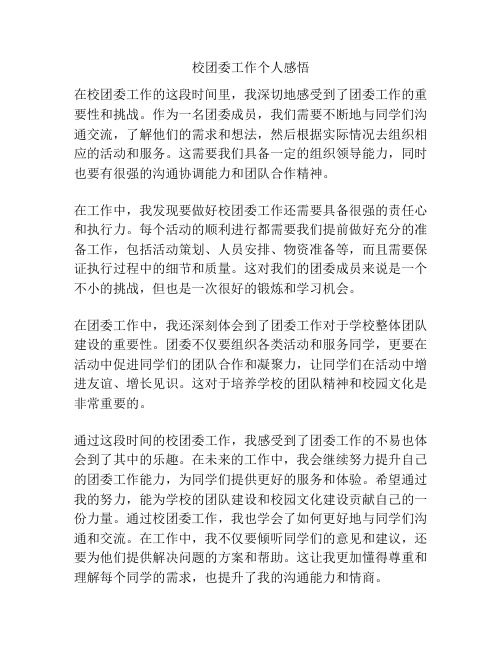 校团委工作个人感悟

在校团委工作的这段时间里，我深切地感受到了团委工作的重要性和挑战。作为一名团委成员，我们需要不断地与同学们沟通交流，了解他们的需求和想法，然后根据实际情况去组织相应的活动和服务。这需要我们具备一定的组织领导能力，同时也要有很强的沟通协调能力和团队合作精神。

在工作中，我发现要做好校团委工作还需要具备很强的责任心和执行力。每个活动的顺利进行都需要我们提前做好充分的准备工作，包括活动策划、人员安排、物资准备等，而且需要保证执行过程中的细节和质量。这对我们的团委成员来说是一个不小的挑战，但也是一次很好的锻炼和学习机会。

在团委工作中，我还深刻体会到了团委工作对于学校整体团队建设的重要性。团委不仅要组织各类活动和服务同学，更要在活动中促进同学们的团队合作和凝聚力，让同学们在活动中增进友谊、增长见识。这对于培养学校的团队精神和校园文化是非常重要的。

通过这段时间的校团委工作，我感受到了团委工作的不易也体会到了其中的乐趣。在未来的工作中，我会继续努力提升自己的团委工作能力，为同学们提供更好的服务和体验。希望通过我的努力，能为学校的团队建设和校园文化建设贡献自己的一份力量。通过校团委工作，我也学会了如何更好地与同学们沟通和交流。在工作中，我不仅要倾听同学们的意见和建议，还要为他们提供解决问题的方案和帮助。这让我更加懂得尊重和理解每个同学的需求，也提升了我的沟通能力和情商。